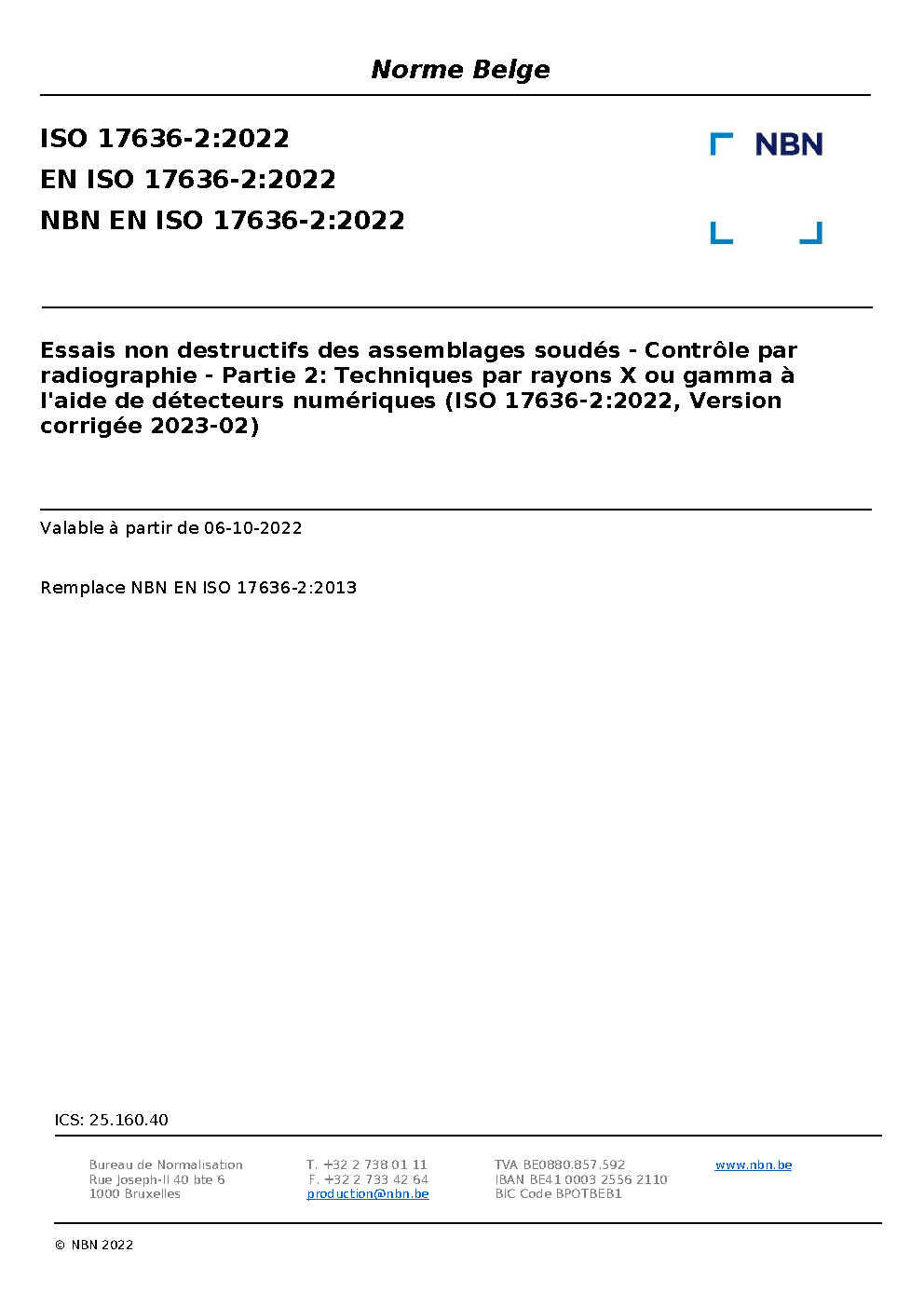 Norme Belge

ISO 17636-2:2022
EN ISO 17636-2:2022
NBN EN ISO 17636-2:2022

NBN

Essais non destructifs des assemblages soudés - Contrôle par radiographie - Partie 2: Techniques par rayons X ou gamma à l'aide de détecteurs numériques (ISO 17636-2:2022, Version corrigée 2023-02)

Valable à partir de 06-10-2022

Remplace NBN EN ISO 17636-2:2013

ICS: 25.160.40

Bureau de Normalisation
Rue Joseph-II 40 bte 6
1000 Bruxelles

T. +32 2 738 01 11
F. +32 2 733 42 64
production@nbn.be

TVA BE0880.857.592
IBAN BE41 0003 2556 2110
BIC Code BPOTBEB1

www.nbn.be

© NBN 2022